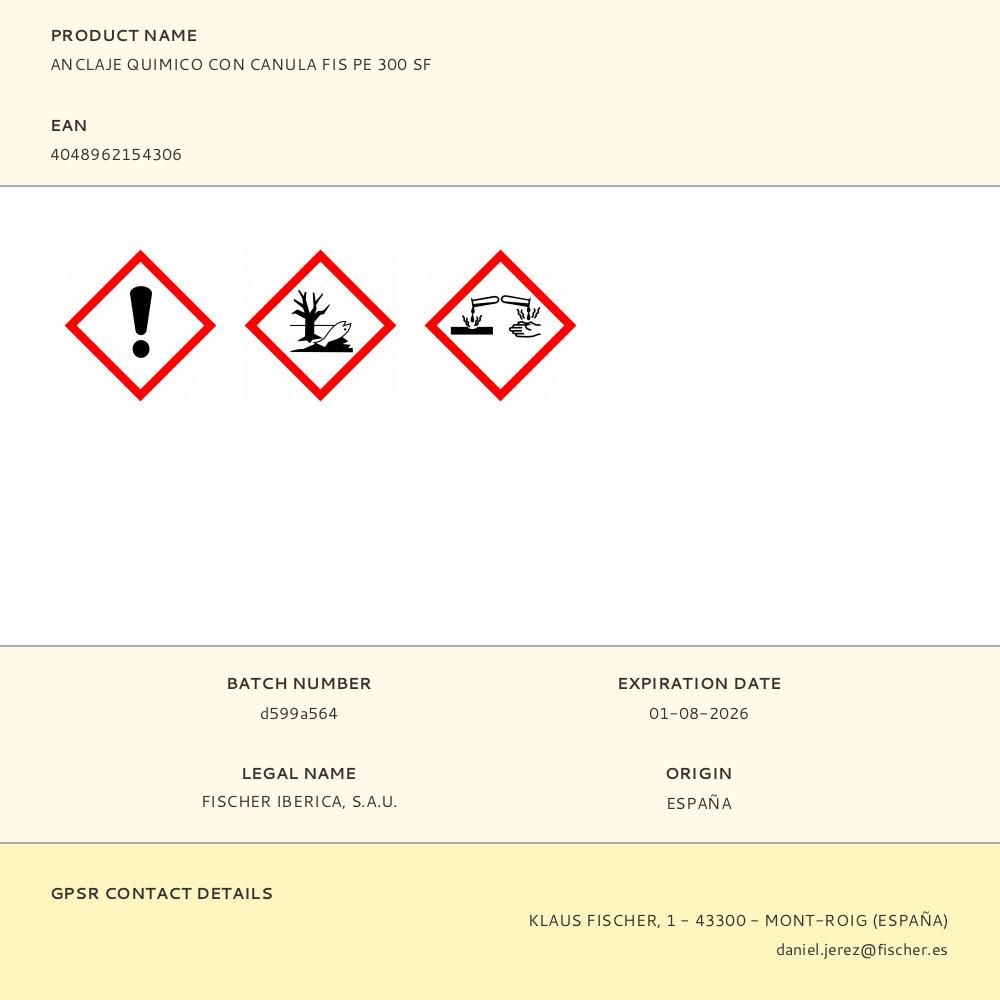 PRODUCT NAME
ANCLAJE QUIMICO CON CANULA FIS PE 300 SF

EAN
4048962154306

BATCH NUMBER
d599a564

LEGAL NAME
FISCHER IBERICA, S.A.U.

EXPIRATION DATE
01-08-2026

ORIGIN
ESPAÑA

GPSR CONTACT DETAILS

KLAUS FISCHER, 1 - 43300 - MONT-ROIG (ESPAÑA)
daniel.jerez@fischer.es